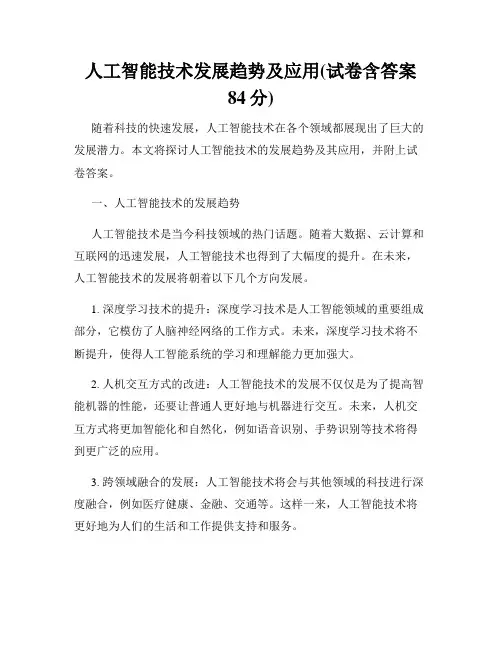 人工智能技术发展趋势及应用(试卷含答案84分)

随着科技的快速发展，人工智能技术在各个领域都展现出了巨大的发展潜力。本文将探讨人工智能技术的发展趋势及其应用，并附上试卷答案。

一、人工智能技术的发展趋势

人工智能技术是当今科技领域的热门话题。随着大数据、云计算和互联网的迅速发展，人工智能技术也得到了大幅度的提升。在未来，人工智能技术的发展将朝着以下几个方向发展。

1. 深度学习技术的提升：深度学习技术是人工智能领域的重要组成部分，它模仿了人脑神经网络的工作方式。未来，深度学习技术将不断提升，使得人工智能系统的学习和理解能力更加强大。

2. 人机交互方式的改进：人工智能技术的发展不仅仅是为了提高智能机器的性能，还要让普通人更好地与机器进行交互。未来，人机交互方式将更加智能化和自然化，例如语音识别、手势识别等技术将得到更广泛的应用。

3. 跨领域融合的发展：人工智能技术将会与其他领域的科技进行深度融合，例如医疗健康、金融、交通等。这样一来，人工智能技术将更好地为人们的生活和工作提供支持和服务。